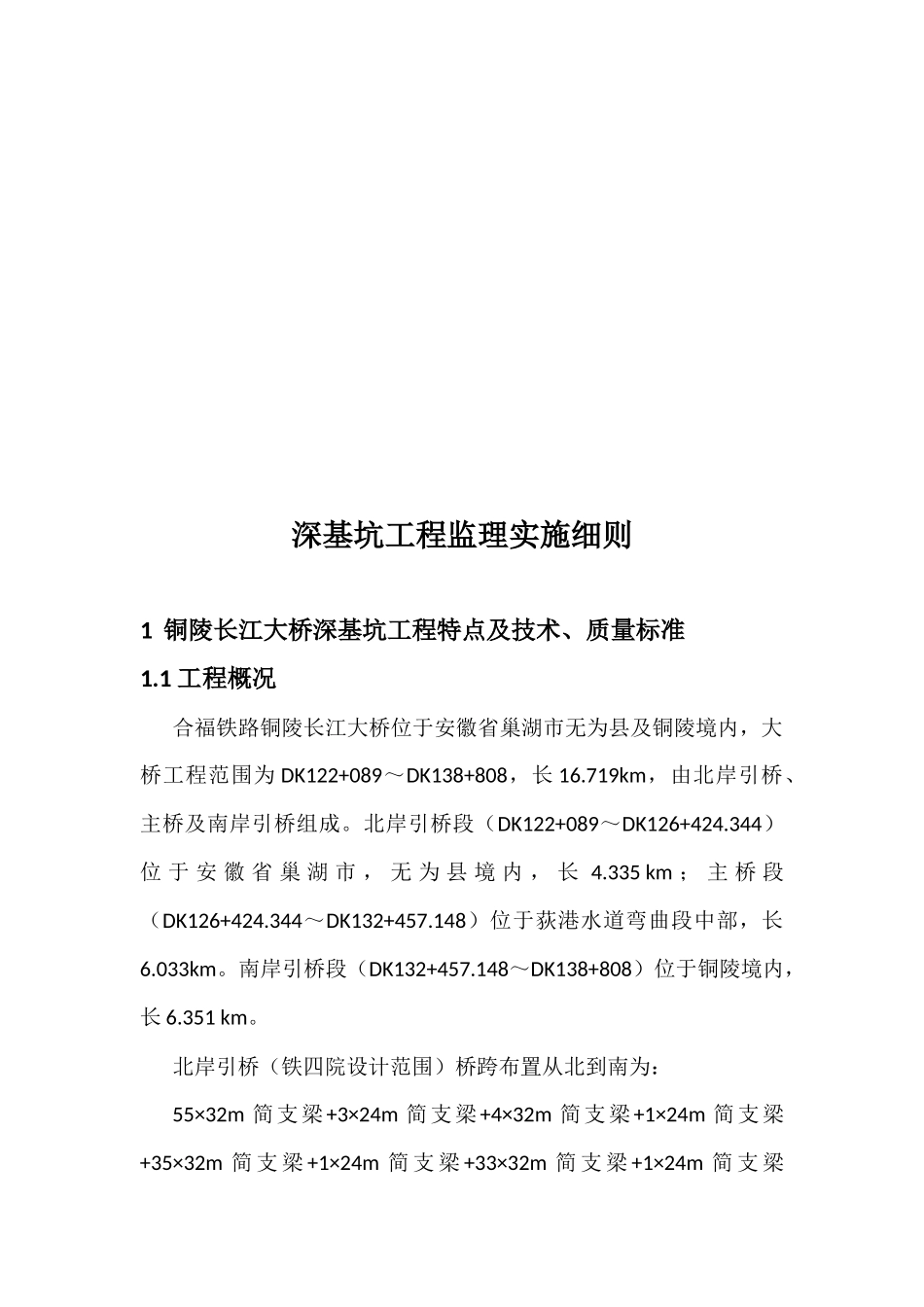 深基坑工程监理实施细则

1 铜陵长江大桥深基坑工程特点及技术、质量标准

1.1 工程概况

合福铁路铜陵长江大桥位于安徽省巢湖市无为县及铜陵境内，大桥工程范围为 DK122+089～DK138+808，长 16.719km，由北岸引桥、主桥及南岸引桥组成。北岸引桥段（DK122+089～DK126+424.344）位于安徽省巢湖市，无为县境内，长 4.335 km；主桥段（DK126+424.344～DK132+457.148）位于荻港水道弯曲段中部，长 6.033km。南岸引桥段（DK132+457.148～DK138+808）位于铜陵境内，长 6.351 km。

北岸引桥（铁四院设计范围）桥跨布置从北到南为：

55×32m 简支梁+3×24m 简支梁+4×32m 简支梁+1×24m 简支梁+35×32m 简支梁+1×24m 简支梁+33×32m 简支梁+1×24m 简支梁